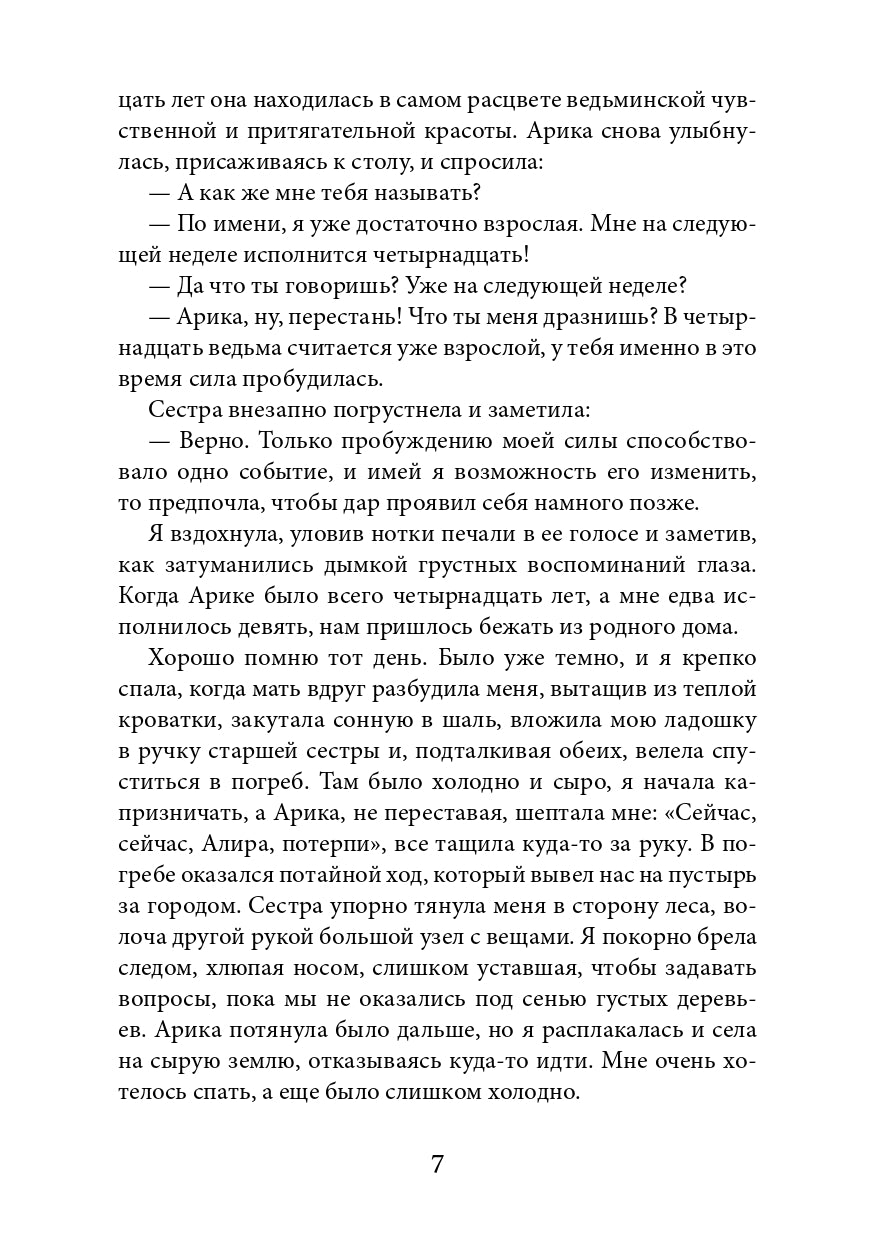 цать лет она находилась в самом расцвете ведьминской чувственной и притягательной красоты. Арика снова улыбнулась, присаживаясь к столу, и спросила:

— А как же мне тебя называть?

— По имени, я уже достаточно взрослая. Мне на следующей неделе исполнится четырнадцать!

— Да что ты говоришь? Уже на следующей неделе?

— Арика, ну, перестань! Что ты меня дразнишь? В четырнадцать ведьма считается уже взрослой, у тебя именно в это время сила пробудилась.

Сестра внезапно погрустнела и заметила:

— Верно. Только пробуждению моей силы способствовало одно событие, и имей я возможность его изменить, то предпочла, чтобы дар проявил себя намного позже.

Я вздохнула, уловив нотки печали в ее голосе и заметив, как затуманились дымкой грустных воспоминаний глаза. Когда Арике было всего четырнадцать лет, а мне едва исполнилось девять, нам пришлось бежать из родного дома.

Хорошо помню тот день. Было уже темно, и я крепко спала, когда мать вдруг разбудила меня, вытащив из теплой кроватки, закутала сонную в шаль, вложила мою ладошку в ручку старшей сестры и, подталкивая обеих, велела спуститься в погреб. Там было холодно и сыро, я начала капризничать, а Арика, не переставая, шептала мне: «Сейчас, сейчас, Алира, потерпи», все тащила куда-то за руку. В погребе оказался потайной ход, который вывел нас на пустырь за городом. Сестра упорно тянула меня в сторону леса, волоча другой рукой большой узел с вещами. Я покорно брела следом, хлюпая носом, слишком уставшая, чтобы задавать вопросы, пока мы не оказались под сенью густых деревьев. Арика потянула было дальше, но я расплакалась и села на сырую землю, отказываясь куда-то идти. Мне очень хотелось спать, а еще было слишком холодно.

7